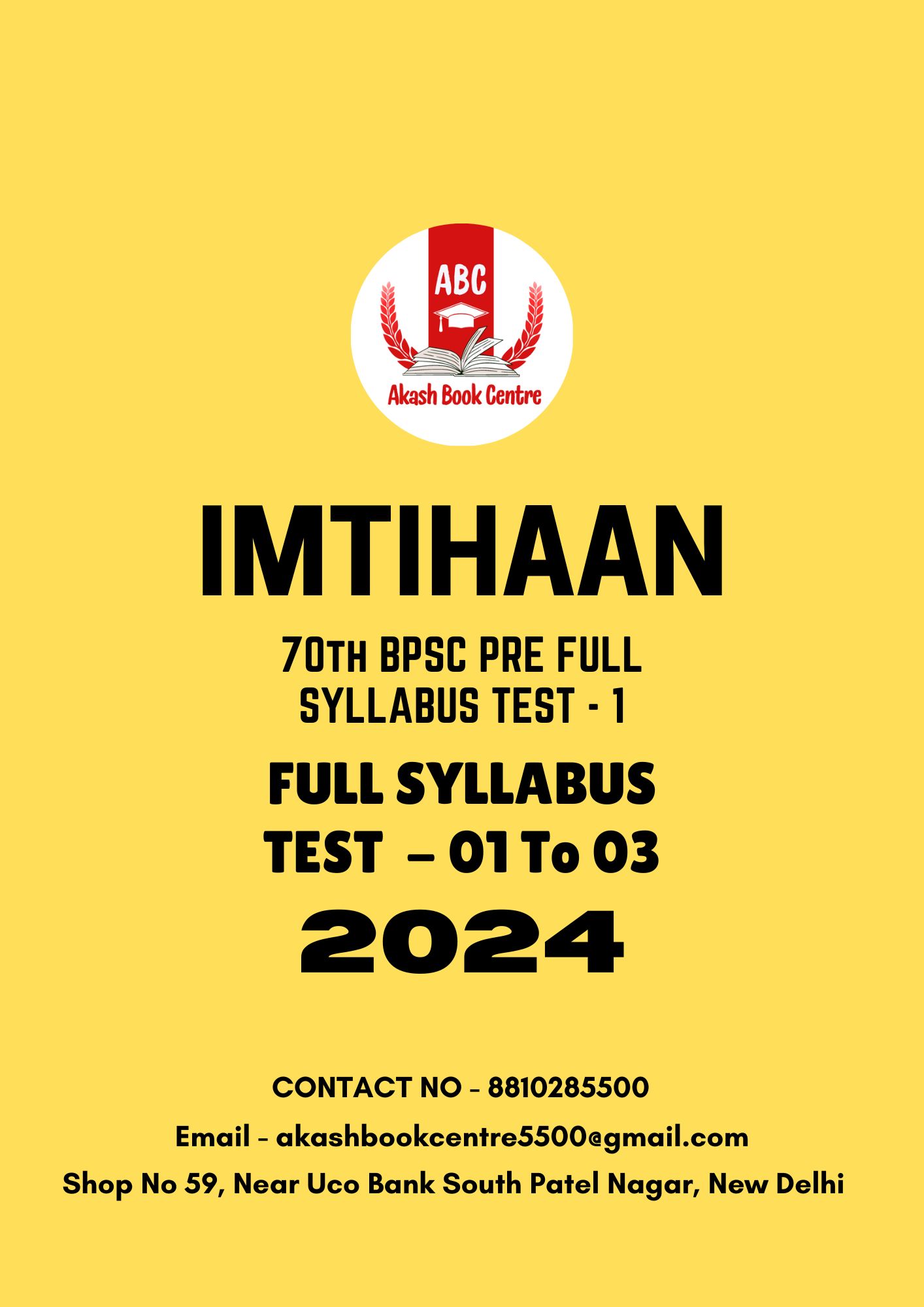 ABC
Akash Book Centre

IMTIHAAN

70TH BPSC PRE FULL SYLLABUS TEST - 1

FULL SYLLABUS TEST – 01 To 03

2024

CONTACT NO - 8810285500

Email - akashbookcentre5500@gmail.com

Shop No 59, Near Uco Bank South Patel Nagar, New Delhi